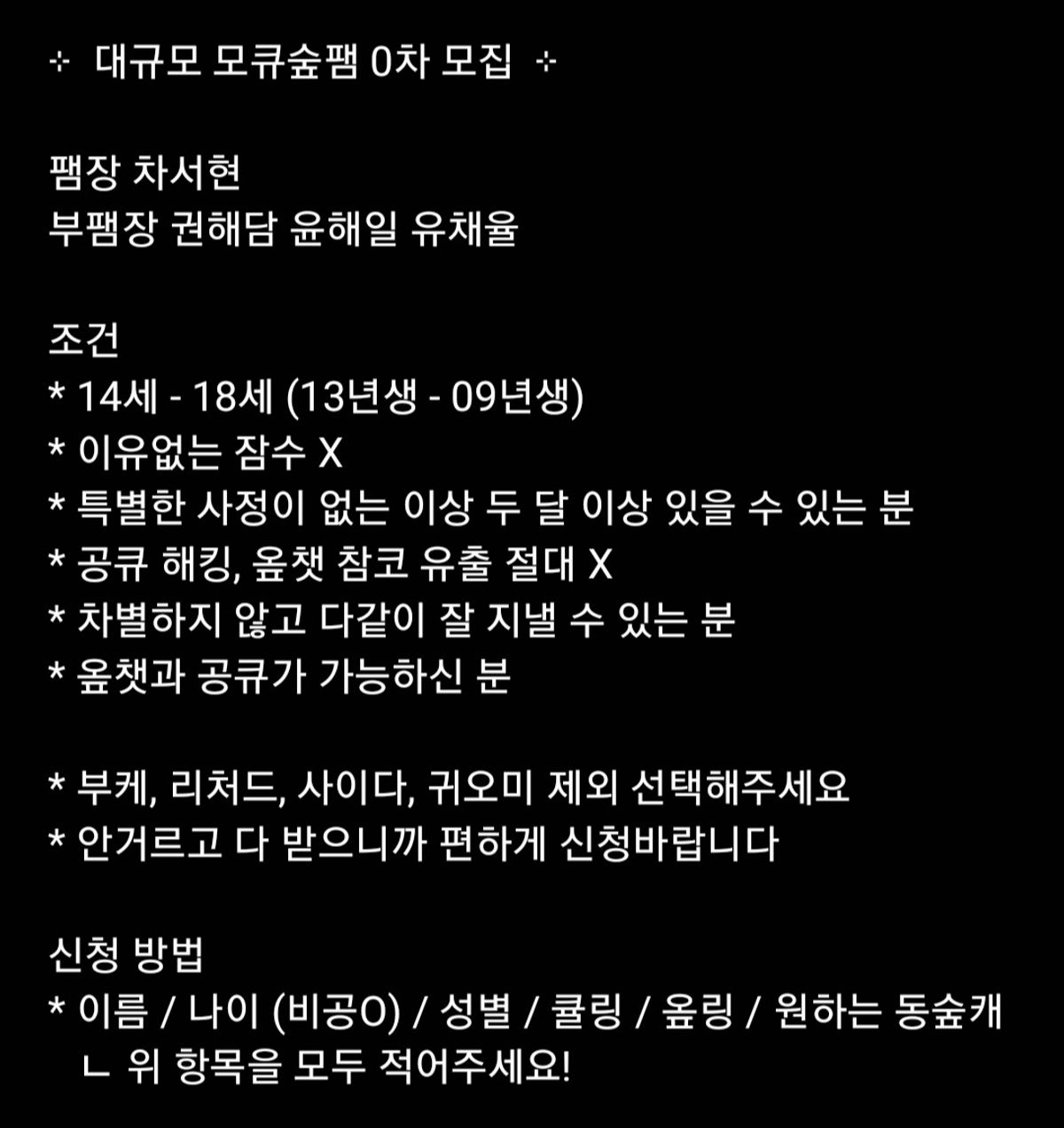 ⊹ 대규모 모큐숲팸 0차 모집 ⊹

팸장 차서현
부팸장 권해담 윤해일 유채율

조건
* 14세 - 18세 (13년생 - 09년생)
* 이유없는 잠수 X
* 특별한 사정이 없는 이상 두 달 이상 있을 수 있는 분
* 공큐 해킹, 옾챗 참코 유출 절대 X
* 차별하지 않고 다같이 잘 지낼 수 있는 분
* 옾챗과 공큐가 가능하신 분

* 부케, 리처드, 사이다, 귀오미 제외 선택해주세요
* 안거르고 다 받으니까 편하게 신청바랍니다

신청 방법
* 이름 / 나이 (비공O) / 성별 / 큘링 / 옾링 / 원하는 동숲캐
ㄴ 위 항목을 모두 적어주세요!